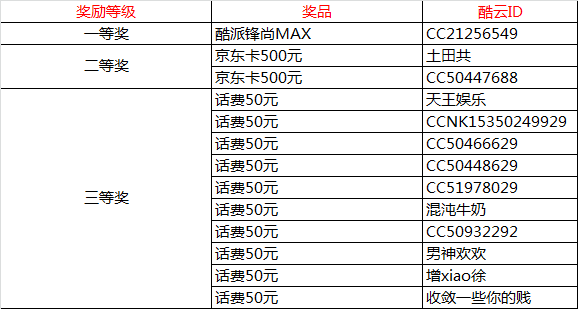 | 奖励等级 | 奖品 | 酷云ID |
|---|---|---|
| 一等奖 | 酷派锋尚MAX | CC21256549 |
| 二等奖 | 京东卡500元 | 土田共 |
| | 京东卡500元 | CC50447688 |
| 三等奖 | 话费50元 | 天王娱乐 |
| | 话费50元 | CCNK15350249929 |
| | 话费50元 | CC50466629 |
| | 话费50元 | CC50448629 |
| | 话费50元 | CC51978029 |
| | 话费50元 | 混沌牛奶 |
| | 话费50元 | CC50932292 |
| | 话费50元 | 男神欢欢 |
| | 话费50元 | 增xiao徐 |
| | 话费50元 | 收敛一些你的贱 |